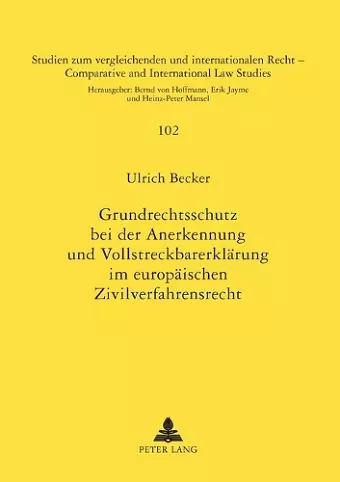 Studien zum vergleichenden und internationalen Recht – Comparative and International Law Studies

Herausgeber: Bernd von Hoffmann, Erik Jayme und Heinz-Peter Mansel

102

Ulrich Becker

Grundrechtsschutz bei der Anerkennung und Vollstreckbarerklärung im europäischen Zivilverfahrensrecht

PETER LANG